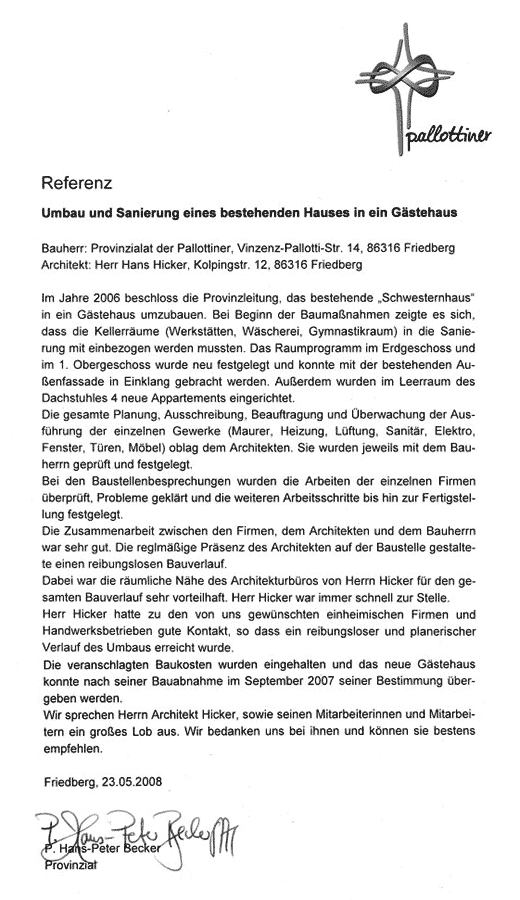 pallottiner

Referenz

Umbau und Sanierung eines bestehenden Hauses in ein Gästehaus

Bauherr: Provinzialat der Pallottiner, Vinzenz-Pallotti-Str. 14, 86316 Friedberg
Architekt: Herr Hans Hicker, Kolpingstr. 12, 86316 Friedberg

Im Jahre 2006 beschloss die Provinzleitung, das bestehende „Schwesternhaus" in ein Gästehaus umzubauen. Bei Beginn der Baumaßnahmen zeigte es sich, dass die Kellerräume (Werkstätten, Wäscherei, Gymnastikraum) in die Sanierung mit einbezogen werden mussten. Das Raumprogramm im Erdgeschoss und im 1. Obergeschoss wurde neu festgelegt und konnte mit der bestehenden Außenfassade in Einklang gebracht werden. Außerdem wurden im Leerraum des Dachstuhles 4 neue Appartements eingerichtet.
Die gesamte Planung, Ausschreibung, Beauftragung und Überwachung der Ausführung der einzelnen Gewerke (Maurer, Heizung, Lüftung, Sanitär, Elektro, Fenster, Türen, Möbel) oblag dem Architekten. Sie wurden jeweils mit dem Bauherrn geprüft und festgelegt.
Bei den Baustellenbesprechungen wurden die Arbeiten der einzelnen Firmen überprüft, Probleme geklärt und die weiteren Arbeitsschritte bis hin zur Fertigstellung festgelegt.
Die Zusammenarbeit zwischen den Firmen, dem Architekten und dem Bauherrn war sehr gut. Die reglmäßige Präsenz des Architekten auf der Baustelle gestaltete einen reibungslosen Bauverlauf.
Dabei war die räumliche Nähe des Architekturbüros von Herrn Hicker für den gesamten Bauverlauf sehr vorteilhaft. Herr Hicker war immer schnell zur Stelle.
Herr Hicker hatte zu den von uns gewünschten einheimischen Firmen und Handwerksbetrieben gute Kontakt, so dass ein reibungsloser und planerischer Verlauf des Umbaus erreicht wurde.
Die veranschlagten Baukosten wurden eingehalten und das neue Gästehaus konnte nach seiner Bauabnahme im September 2007 seiner Bestimmung übergeben werden.
Wir sprechen Herrn Architekt Hicker, sowie seinen Mitarbeiterinnen und Mitarbeitern ein großes Lob aus. Wir bedanken uns bei ihnen und können sie bestens empfehlen.

Friedberg, 23.05.2008

P. Hans-Peter Becker

P. Hans-Peter Becker
Provinzial